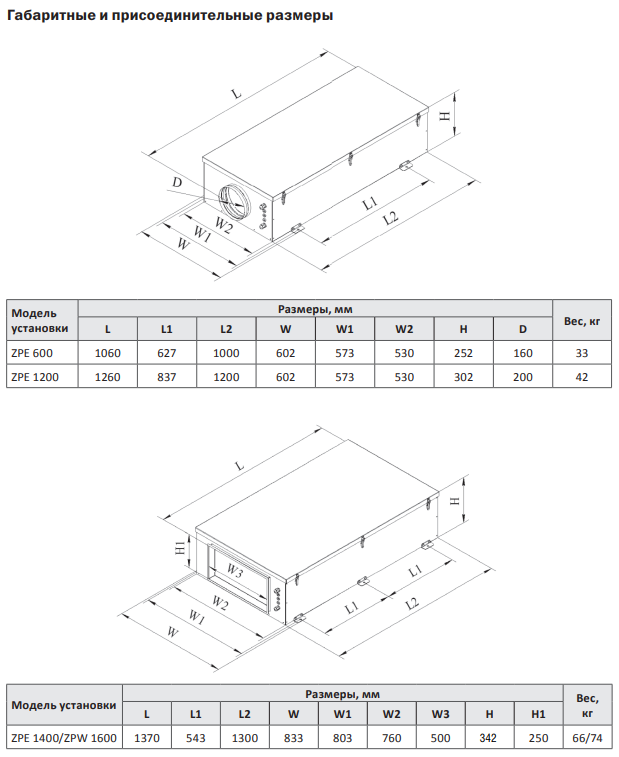 Габаритные и присоединительные размеры

L
H
D
W2
W1
W
L1
L2

| Модель установки | Размеры, мм | | | | | | | | Вес, кг |
|---|---|---|---|---|---|---|---|---|---|
| | L | L1 | L2 | W | W1 | W2 | H | D | |
| ZPE 600 | 1060 | 627 | 1000 | 602 | 573 | 530 | 252 | 160 | 33 |
| ZPE 1200 | 1260 | 837 | 1200 | 602 | 573 | 530 | 302 | 200 | 42 |

L
H
H1
W3
W2
W1
W
L1
L1
L2

| Модель установки | Размеры, мм | | | | | | | | | Вес, кг |
|---|---|---|---|---|---|---|---|---|---|---|
| | L | L1 | L2 | W | W1 | W2 | W3 | H | H1 | |
| ZPE 1400/ZPW 1600 | 1370 | 543 | 1300 | 833 | 803 | 760 | 500 | 342 | 250 | 66/74 |